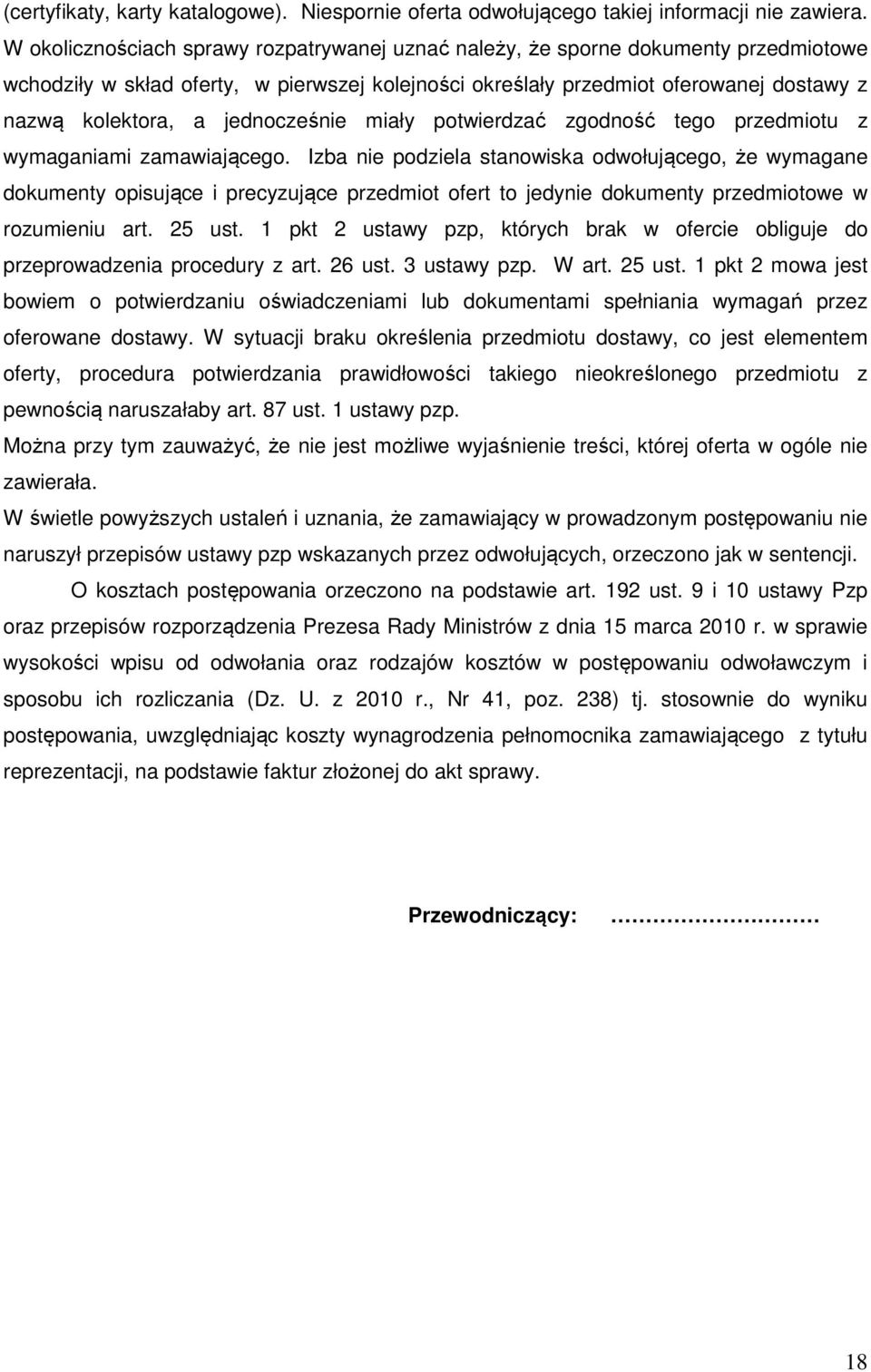 (certyfikaty, karty katalogowe). Niespornie oferta odwołującego takiej informacji nie zawiera. W okolicznościach sprawy rozpatrywanej uznać należy, że sporne dokumenty przedmiotowe wchodziły w skład oferty, w pierwszej kolejności określały przedmiot oferowanej dostawy z nazwą kolektora, a jednocześnie miały potwierdzać zgodność tego przedmiotu z wymaganiami zamawiającego. Izba nie podziela stanowiska odwołującego, że wymagane dokumenty opisujące i precyzujące przedmiot ofert to jedynie dokumenty przedmiotowe w rozumieniu art. 25 ust. 1 pkt 2 ustawy pzp, których brak w ofercie obliguje do przeprowadzenia procedury z art. 26 ust. 3 ustawy pzp. W art. 25 ust. 1 pkt 2 mowa jest bowiem o potwierdzaniu oświadczeniami lub dokumentami spełniania wymagań przez oferowane dostawy. W sytuacji braku określenia przedmiotu dostawy, co jest elementem oferty, procedura potwierdzania prawidłowości takiego nieokreślonego przedmiotu z pewnością naruszałaby art. 87 ust. 1 ustawy pzp.
Można przy tym zauważyć, że nie jest możliwe wyjaśnienie treści, której oferta w ogóle nie zawierała.
W świetle powyższych ustaleń i uznania, że zamawiający w prowadzonym postępowaniu nie naruszył przepisów ustawy pzp wskazanych przez odwołujących, orzeczono jak w sentencji.
O kosztach postępowania orzeczono na podstawie art. 192 ust. 9 i 10 ustawy Pzp oraz przepisów rozporządzenia Prezesa Rady Ministrów z dnia 15 marca 2010 r. w sprawie wysokości wpisu od odwołania oraz rodzajów kosztów w postępowaniu odwoławczym i sposobu ich rozliczania (Dz. U. z 2010 r., Nr 41, poz. 238) tj. stosownie do wyniku postępowania, uwzględniając koszty wynagrodzenia pełnomocnika zamawiającego z tytułu reprezentacji, na podstawie faktur złożonej do akt sprawy.

Przewodniczący: ………………………

18